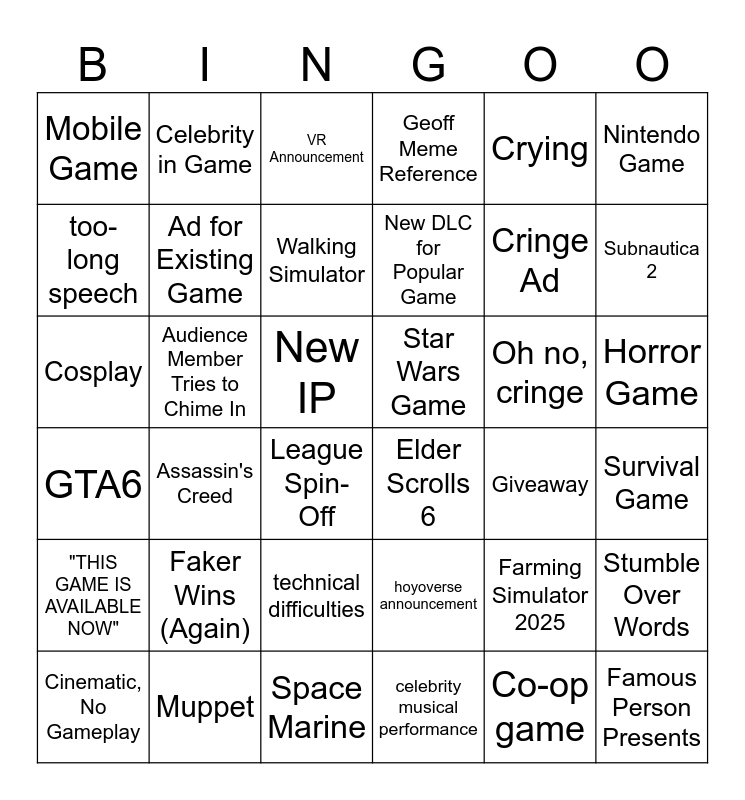 | B | I | N | G | O | O |
|---|---|---|---|---|---|
| Mobile Game | Celebrity in Game | VR Announcement | Geoff Meme Reference | Crying | Nintendo Game |
| too-long speech | Ad for Existing Game | Walking Simulator | New DLC for Popular Game | Cringe Ad | Subnautica 2 |
| Cosplay | Audience Member Tries to Chime In | New IP | Star Wars Game | Oh no, cringe | Horror Game |
| GTA6 | Assassin's Creed | League Spin-Off | Elder Scrolls 6 | Giveaway | Survival Game |
| "THIS GAME IS AVAILABLE NOW" | Faker Wins (Again) | technical difficulties | hoyoverse announcement | Farming Simulator 2025 | Stumble Over Words |
| Cinematic, No Gameplay | Muppet | Space Marine | celebrity musical performance | Co-op game | Famous Person Presents |